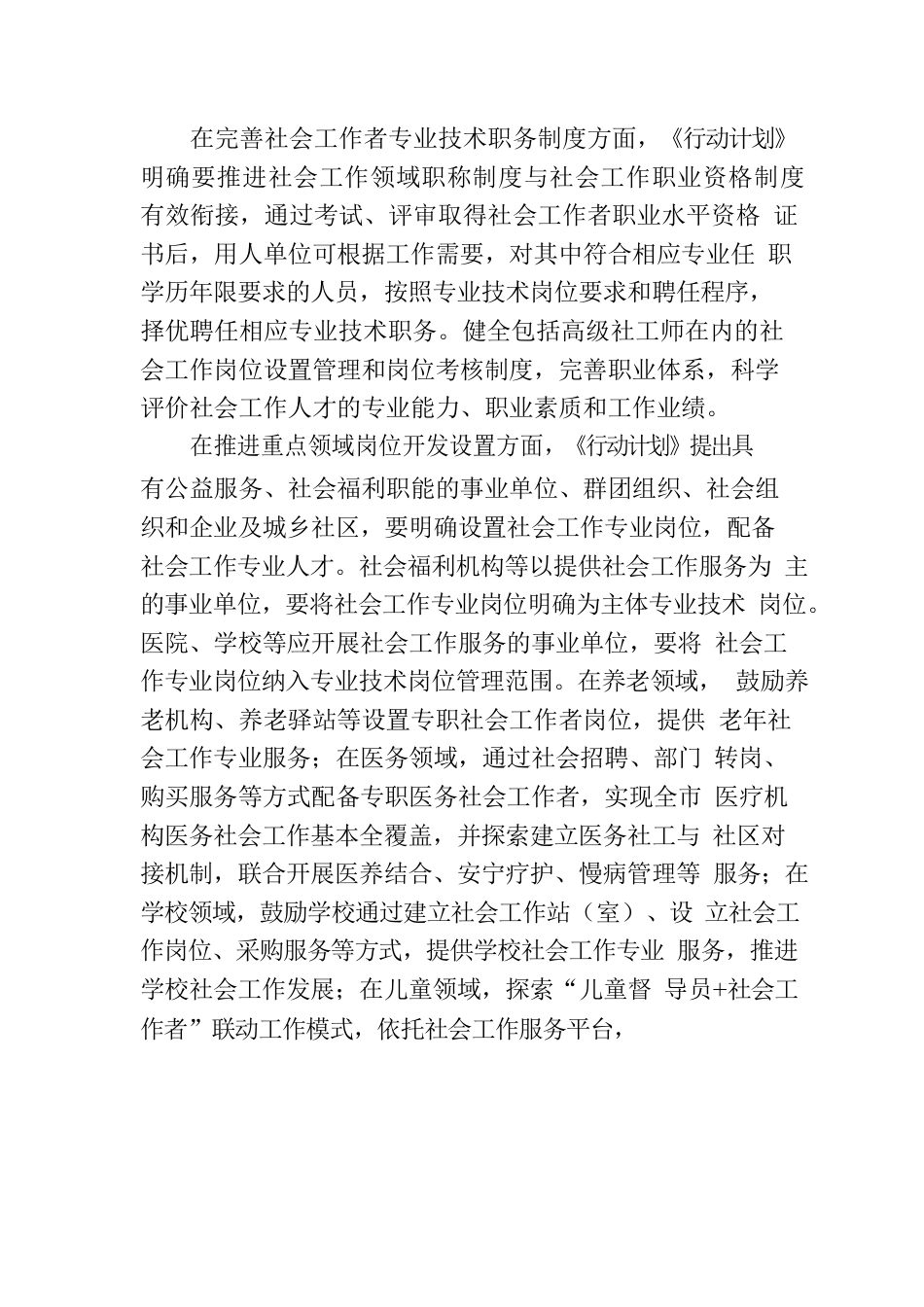 在完善社会工作者专业技术职务制度方面，《行动计划》明确要推进社会工作领域职称制度与社会工作职业资格制度有效衔接，通过考试、评审取得社会工作者职业水平资格 证书后，用人单位可根据工作需要，对其中符合相应专业任 职学历年限要求的人员，按照专业技术岗位要求和聘任程序，择优聘任相应专业技术职务。健全包括高级社工师在内的社会工作岗位设置管理和岗位考核制度，完善职业体系，科学评价社会工作人才的专业能力、职业素质和工作业绩。

在推进重点领域岗位开发设置方面，《行动计划》提出具有公益服务、社会福利职能的事业单位、群团组织、社会组织和企业及城乡社区，要明确设置社会工作专业岗位，配备社会工作专业人才。社会福利机构等以提供社会工作服务为 主的事业单位，要将社会工作专业岗位明确为主体专业技术 岗位。医院、学校等应开展社会工作服务的事业单位，要将 社会工作专业岗位纳入专业技术岗位管理范围。在养老领域， 鼓励养老机构、养老驿站等设置专职社会工作者岗位，提供 老年社会工作专业服务；在医务领域，通过社会招聘、部门 转岗、购买服务等方式配备专职医务社会工作者，实现全市 医疗机构医务社会工作基本全覆盖，并探索建立医务社工与 社区对接机制，联合开展医养结合、安宁疗护、慢病管理等 服务；在学校领域，鼓励学校通过建立社会工作站（室）、设 立社会工作岗位、采购服务等方式，提供学校社会工作专业 服务，推进学校社会工作发展；在儿童领域，探索“儿童督 导员+社会工作者”联动工作模式，依托社会工作服务平台，